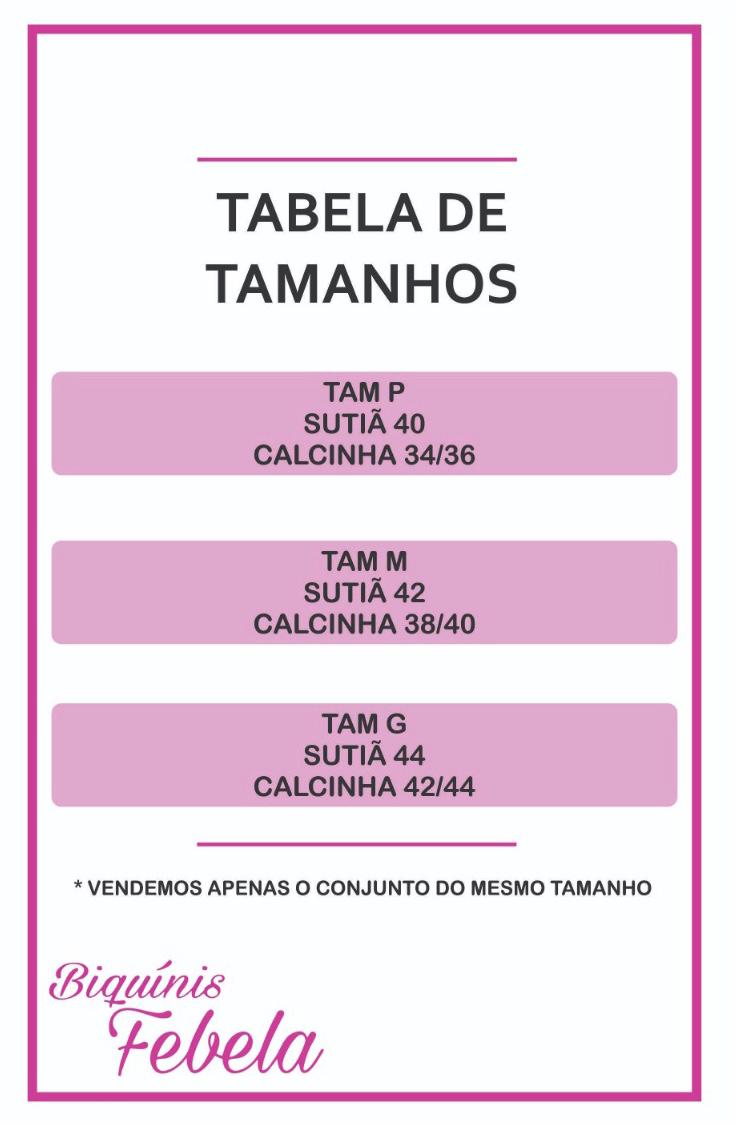 TABELA DE TAMANHOS

TAM P
SUTIÃ 40
CALCINHA 34/36

TAM M
SUTIÃ 42
CALCINHA 38/40

TAM G
SUTIÃ 44
CALCINHA 42/44

* VENDEMOS APENAS O CONJUNTO DO MESMO TAMANHO

Biquínis
Febela